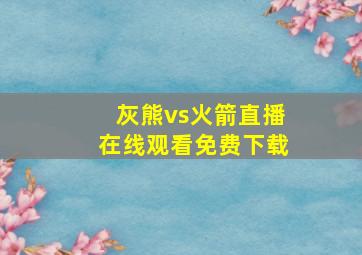 灰熊vs火箭直播
在线观看免费下载